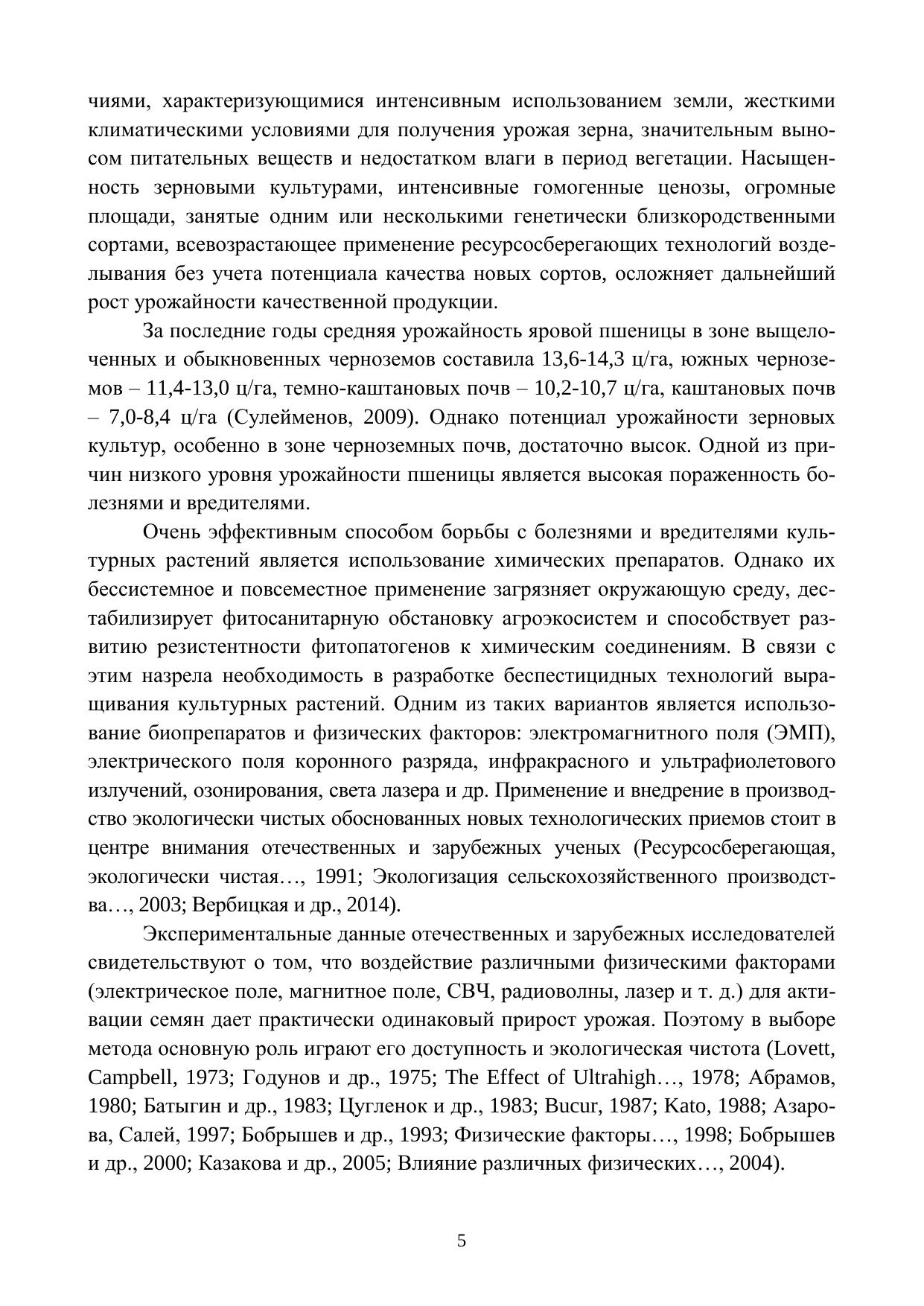 чиями, характеризующимися интенсивным использованием земли, жесткими климатическими условиями для получения урожая зерна, значительным выносом питательных веществ и недостатком влаги в период вегетации. Насыщенность зерновыми культурами, интенсивные гомогенные ценозы, огромные площади, занятые одним или несколькими генетически близкородственными сортами, всевозрастающее применение ресурсосберегающих технологий возделывания без учета потенциала качества новых сортов, осложняет дальнейший рост урожайности качественной продукции.

За последние годы средняя урожайность яровой пшеницы в зоне выщелоченных и обыкновенных черноземов составила 13,6-14,3 ц/га, южных черноземов – 11,4-13,0 ц/га, темно-каштановых почв – 10,2-10,7 ц/га, каштановых почв – 7,0-8,4 ц/га (Сулейменов, 2009). Однако потенциал урожайности зерновых культур, особенно в зоне черноземных почв, достаточно высок. Одной из причин низкого уровня урожайности пшеницы является высокая пораженность болезнями и вредителями.

Очень эффективным способом борьбы с болезнями и вредителями культурных растений является использование химических препаратов. Однако их бессистемное и повсеместное применение загрязняет окружающую среду, дестабилизирует фитосанитарную обстановку агроэкосистем и способствует развитию резистентности фитопатогенов к химическим соединениям. В связи с этим назрела необходимость в разработке беспестицидных технологий выращивания культурных растений. Одним из таких вариантов является использование биопрепаратов и физических факторов: электромагнитного поля (ЭМП), электрического поля коронного разряда, инфракрасного и ультрафиолетового излучений, озонирования, света лазера и др. Применение и внедрение в производство экологически чистых обоснованных новых технологических приемов стоит в центре внимания отечественных и зарубежных ученых (Ресурсосберегающая, экологически чистая…, 1991; Экологизация сельскохозяйственного производства…, 2003; Вербицкая и др., 2014).

Экспериментальные данные отечественных и зарубежных исследователей свидетельствуют о том, что воздействие различными физическими факторами (электрическое поле, магнитное поле, СВЧ, радиоволны, лазер и т. д.) для активации семян дает практически одинаковый прирост урожая. Поэтому в выборе метода основную роль играют его доступность и экологическая чистота (Lovett, Campbell, 1973; Годунов и др., 1975; The Effect of Ultrahigh…, 1978; Абрамов, 1980; Батыгин и др., 1983; Цугленок и др., 1983; Bucur, 1987; Kato, 1988; Азарова, Салей, 1997; Бобрышев и др., 1993; Физические факторы…, 1998; Бобрышев и др., 2000; Казакова и др., 2005; Влияние различных физических…, 2004).

5